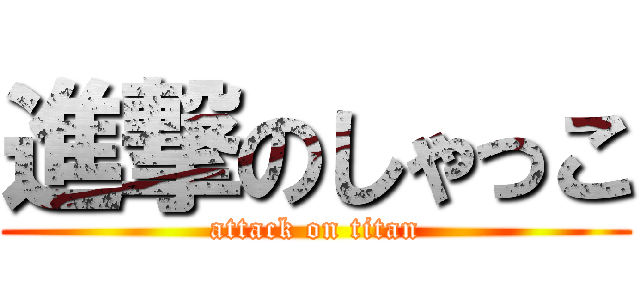 進撃のしゃっこ
attack on titan